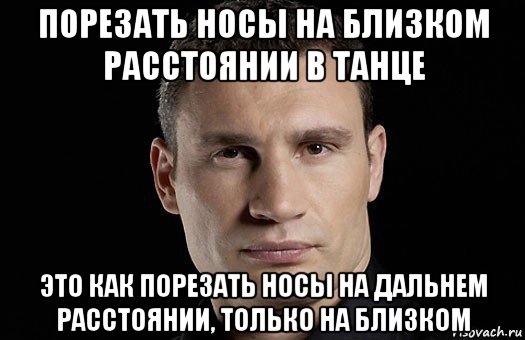 ПОРЕЗАТЬ НОСЫ НА БЛИЗКОМ РАССТОЯНИИ В ТАНЦЕ

ЭТО КАК ПОРЕЗАТЬ НОСЫ НА ДАЛЬНЕМ РАССТОЯНИИ, ТОЛЬКО НА БЛИЗКОМ

risovach.ru